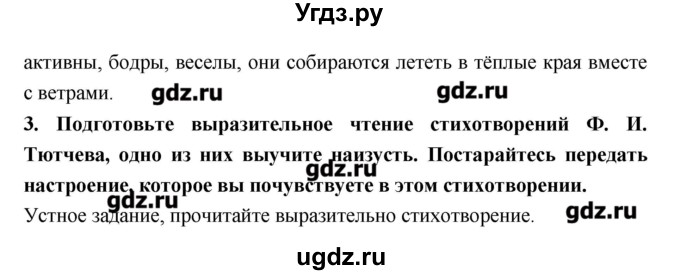 Угдз.ру

активны, бодры, веселы, они собираются лететь в тёплые края вместе с ветрами. gdz.ru gdz.ru

3. Подготовьте выразительное чтение стихотворений Ф. И. Тютчева, одно из них выучите наизусть. Постарайтесь передать настроение, которое вы почувствуете в этом стихотворении. gdz.ru

gdz.ru

Устное задание, прочитайте выразительно стихотворение. gdz.ru

ugdz.ru